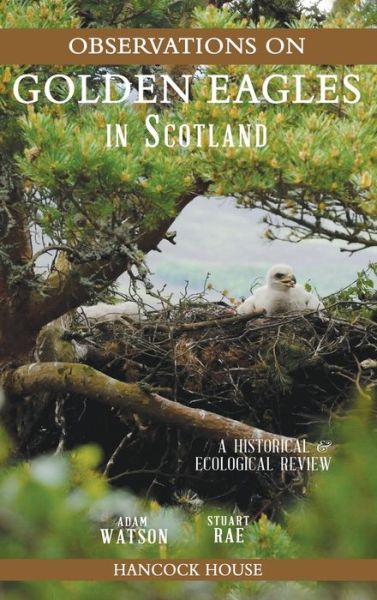 OBSERVATIONS ON
GOLDEN EAGLES
IN SCOTLAND

A HISTORICAL &
ECOLOGICAL REVIEW

ADAM
WATSON

STUART
RAE

HANCOCK HOUSE